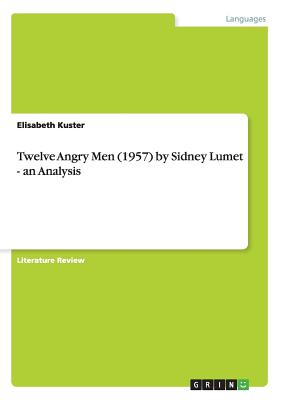 Languages

Elisabeth Kuster

Twelve Angry Men (1957) by Sidney Lumet - an Analysis

Literature Review

GRIN